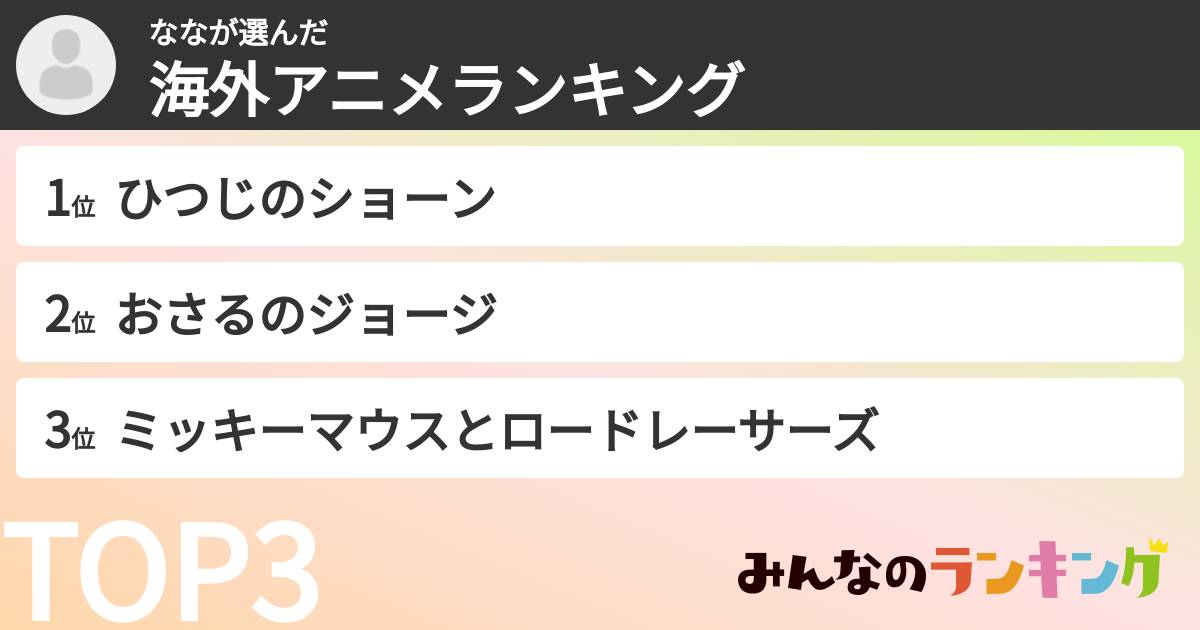 ななが選んだ
海外アニメランキング

1位 ひつじのショーン

2位 おさるのジョージ

3位 ミッキーマウスとロードレーサーズ

TOP3

みんなのランキング